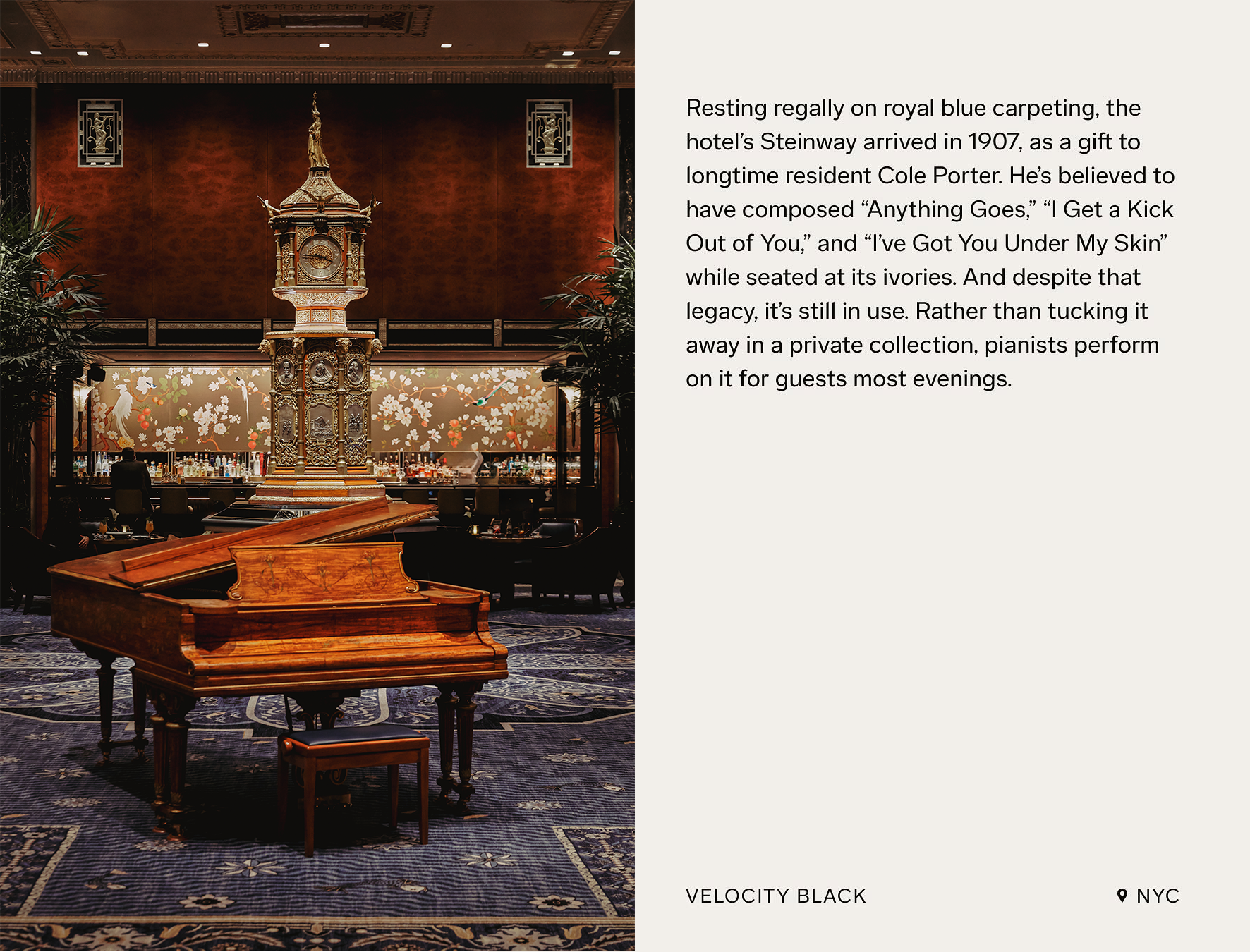 Resting regally on royal blue carpeting, the hotel's Steinway arrived in 1907, as a gift to longtime resident Cole Porter. He's believed to have composed "Anything Goes," "I Get a Kick Out of You," and "I've Got You Under My Skin" while seated at its ivories. And despite that legacy, it's still in use. Rather than tucking it away in a private collection, pianists perform on it for guests most evenings.

VELOCITY BLACK

NYC